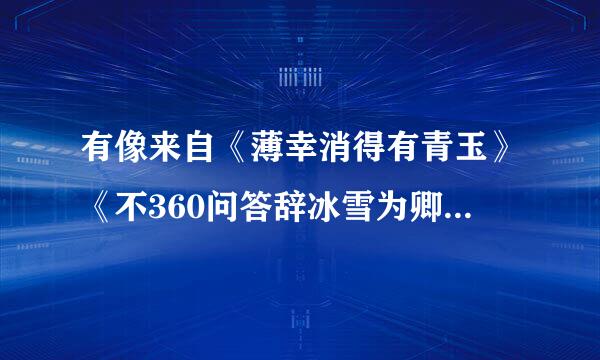 有像来自《薄幸消得有青玉》《不360问答辞冰雪为卿...